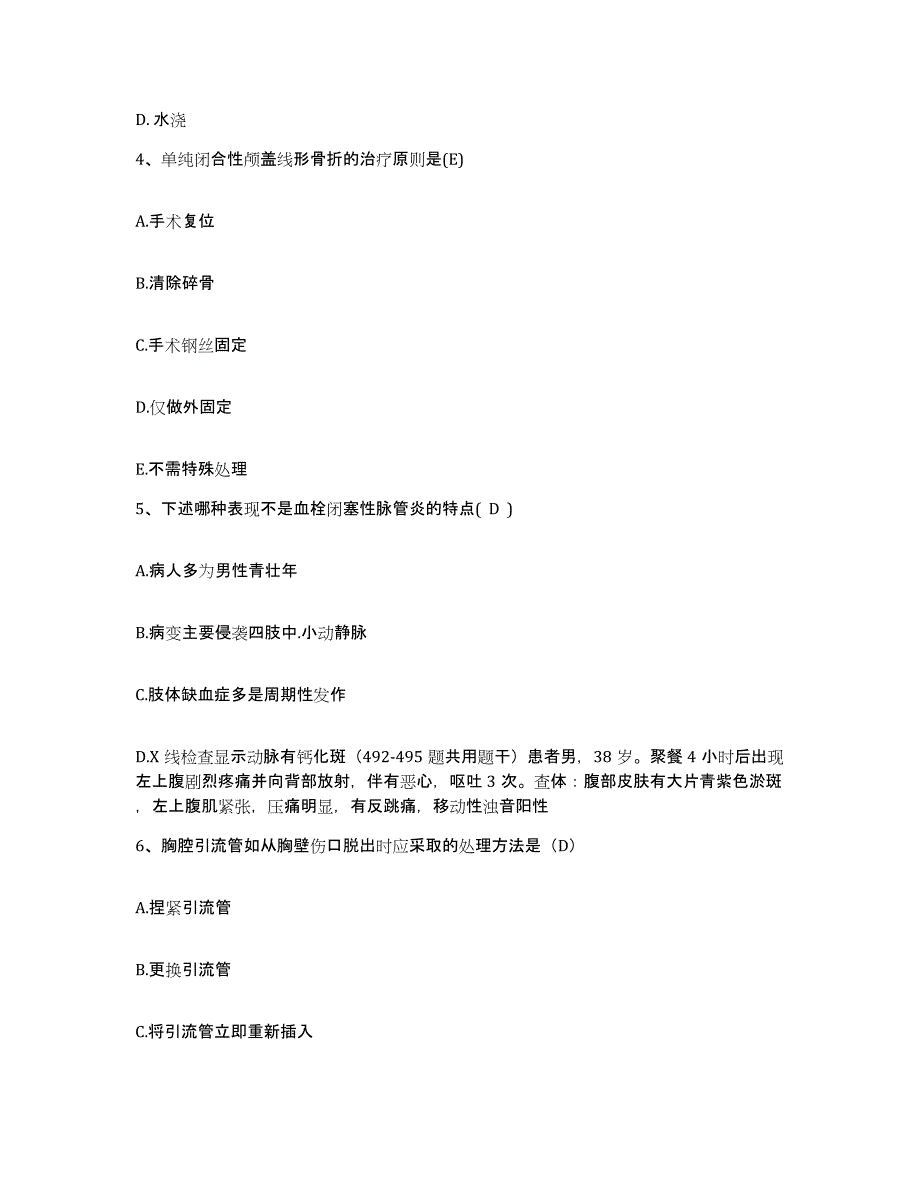 D. 水浇

4、单纯闭合性颅盖线形骨折的治疗原则是(E)

A.手术复位

B.清除碎骨

C.手术钢丝固定

D.仅做外固定

E.不需特殊处理

5、下述哪种表现不是血栓闭塞性脉管炎的特点( D )

A.病人多为男性青壮年

B.病变主要侵袭四肢中.小动静脉

C.肢体缺血症多是周期性发作

D.X 线检查显示动脉有钙化斑（492-495 题共用题干）患者男，38 岁。聚餐 4 小时后出现左上腹剧烈疼痛并向背部放射，伴有恶心，呕吐 3 次。查体：腹部皮肤有大片青紫色淤斑，左上腹肌紧张，压痛明显，有反跳痛，移动性浊音阳性

6、胸腔引流管如从胸壁伤口脱出时应采取的处理方法是（D）

A.捏紧引流管

B.更换引流管

C.将引流管立即重新插入